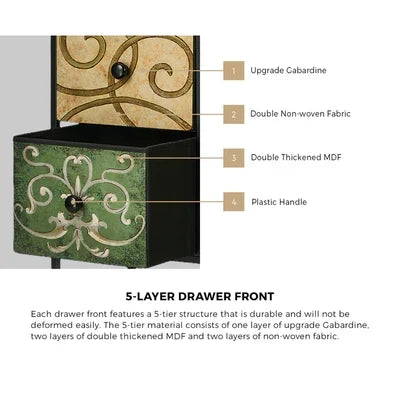 1 Upgrade Gabardine

2 Double Non-woven Fabric

3 Double Thickened MDF

4 Plastic Handle

5-LAYER DRAWER FRONT

Each drawer front features a 5-tier structure that is durable and will not be deformed easily. The 5-tier material consists of one layer of upgrade Gabardine, two layers of double thickened MDF and two layers of non-woven fabric.